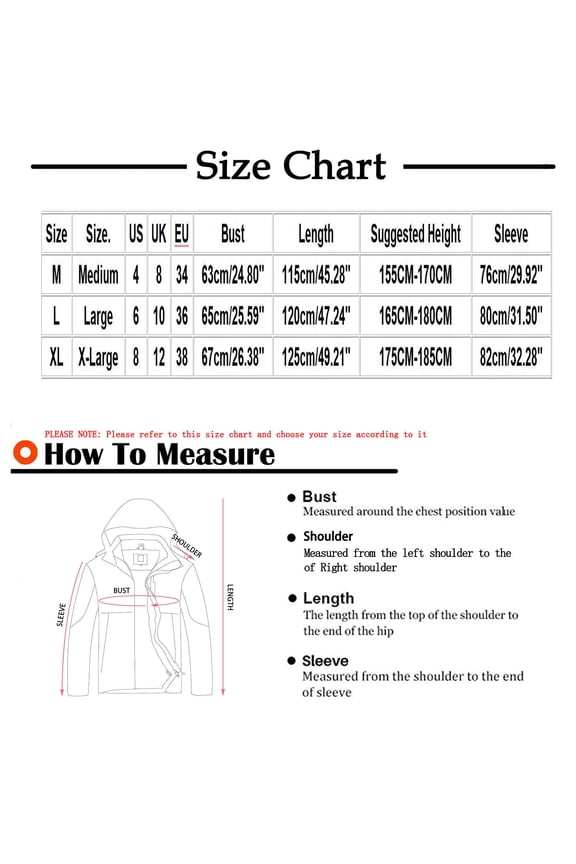 Size Chart

| Size | Size. | US | UK | EU | Bust | Length | Suggested Height | Sleeve |
|---|---|---|---|---|---|---|---|---|
| M | Medium | 4 | 8 | 34 | 63cm/24.80" | 115cm/45.28" | 155CM-170CM | 76cm/29.92" |
| L | Large | 6 | 10 | 36 | 65cm/25.59" | 120cm/47.24" | 165CM-180CM | 80cm/31.50" |
| XL | X-Large | 8 | 12 | 38 | 67cm/26.38" | 125cm/49.21" | 175CM-185CM | 82cm/32.28" |

PLEASE NOTE: Please refer to this size chart and choose your size according to it

How To Measure

SHOULDER
BUST
SLEEVE
LENGTH

Bust
Measured around the chest position value

Shoulder
Measured from the left shoulder to the of Right shoulder

Length
The length from the top of the shoulder to the end of the hip

Sleeve
Measured from the shoulder to the end of sleeve